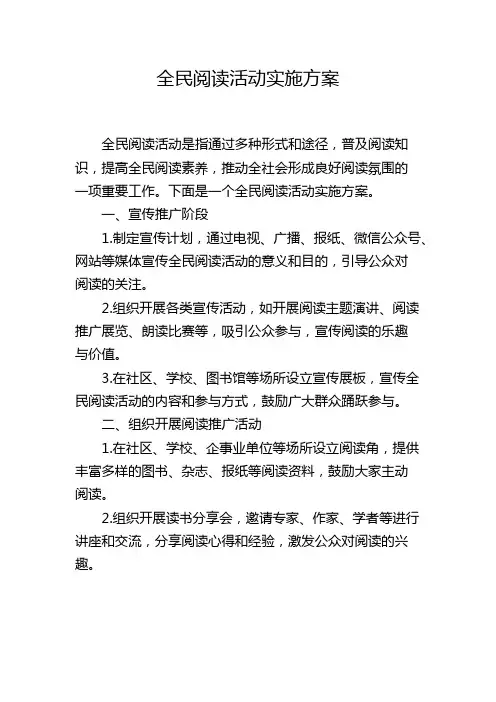 全民阅读活动实施方案

全民阅读活动是指通过多种形式和途径，普及阅读知识，提高全民阅读素养，推动全社会形成良好阅读氛围的一项重要工作。下面是一个全民阅读活动实施方案。

一、宣传推广阶段

1.制定宣传计划，通过电视、广播、报纸、微信公众号、网站等媒体宣传全民阅读活动的意义和目的，引导公众对阅读的关注。

2.组织开展各类宣传活动，如开展阅读主题演讲、阅读推广展览、朗读比赛等，吸引公众参与，宣传阅读的乐趣与价值。

3.在社区、学校、图书馆等场所设立宣传展板，宣传全民阅读活动的内容和参与方式，鼓励广大群众踊跃参与。

二、组织开展阅读推广活动

1.在社区、学校、企事业单位等场所设立阅读角，提供丰富多样的图书、杂志、报纸等阅读资料，鼓励大家主动阅读。

2.组织开展读书分享会，邀请专家、作家、学者等进行讲座和交流，分享阅读心得和经验，激发公众对阅读的兴趣。